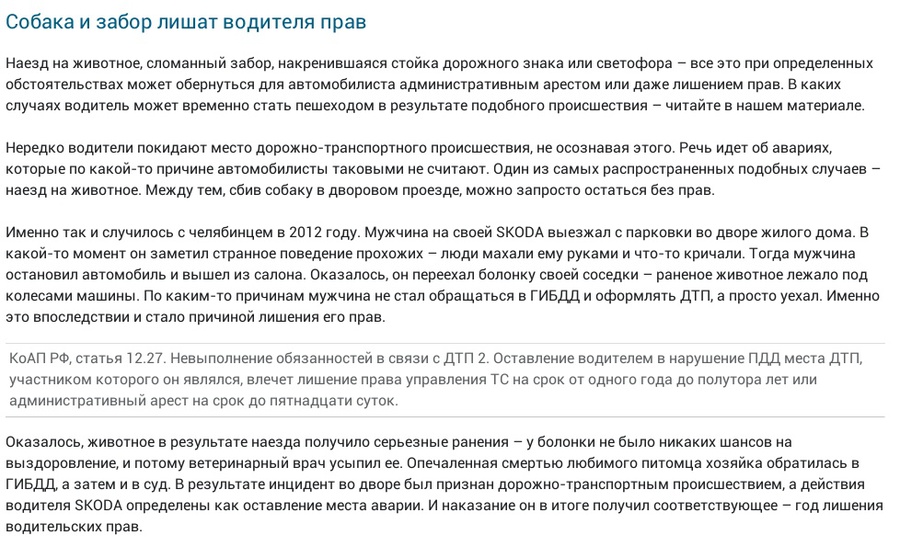 Собака и забор лишат водителя прав

Наезд на животное, сломанный забор, накренившаяся стойка дорожного знака или светофора – все это при определенных обстоятельствах может обернуться для автомобилиста административным арестом или даже лишением прав. В каких случаях водитель может временно стать пешеходом в результате подобного происшествия – читайте в нашем материале.

Нередко водители покидают место дорожно-транспортного происшествия, не осознавая этого. Речь идет об авариях, которые по какой-то причине автомобилисты таковыми не считают. Один из самых распространенных подобных случаев – наезд на животное. Между тем, сбив собаку в дворовом проезде, можно запросто остаться без прав.

Именно так и случилось с челябинцем в 2012 году. Мужчина на своей SKODA выезжал с парковки во дворе жилого дома. В какой-то момент он заметил странное поведение прохожих – люди махали ему руками и что-то кричали. Тогда мужчина остановил автомобиль и вышел из салона. Оказалось, он переехал болонку своей соседки – раненое животное лежало под колесами машины. По каким-то причинам мужчина не стал обращаться в ГИБДД и оформлять ДТП, а просто уехал. Именно это впоследствии и стало причиной лишения его прав.

КоАП РФ, статья 12.27. Невыполнение обязанностей в связи с ДТП 2. Оставление водителем в нарушение ПДД места ДТП, участником которого он являлся, влечет лишение права управления ТС на срок от одного года до полутора лет или административный арест на срок до пятнадцати суток.

Оказалось, животное в результате наезда получило серьезные ранения – у болонки не было никаких шансов на выздоровление, и потому ветеринарный врач усыпил ее. Опечаленная смертью любимого питомца хозяйка обратилась в ГИБДД, а затем и в суд. В результате инцидент во дворе был признан дорожно-транспортным происшествием, а действия водителя SKODA определены как оставление места аварии. И наказание он в итоге получил соответствующее – год лишения водительских прав.